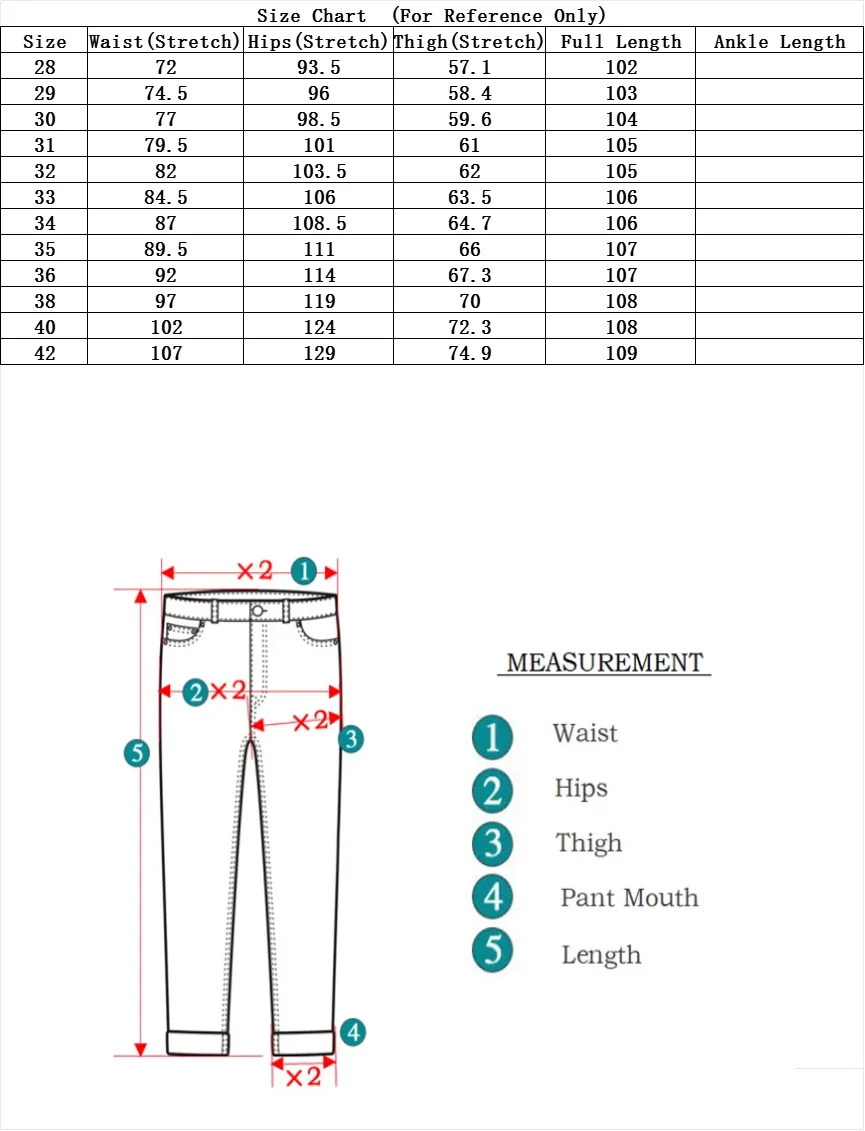 Size Chart (For Reference Only)

| Size | Waist(Stretch) | Hips(Stretch) | Thigh(Stretch) | Full Length | Ankle Length |
|---|---|---|---|---|---|
| 28 | 72 | 93.5 | 57.1 | 102 | |
| 29 | 74.5 | 96 | 58.4 | 103 | |
| 30 | 77 | 98.5 | 59.6 | 104 | |
| 31 | 79.5 | 101 | 61 | 105 | |
| 32 | 82 | 103.5 | 62 | 105 | |
| 33 | 84.5 | 106 | 63.5 | 106 | |
| 34 | 87 | 108.5 | 64.7 | 106 | |
| 35 | 89.5 | 111 | 66 | 107 | |
| 36 | 92 | 114 | 67.3 | 107 | |
| 38 | 97 | 119 | 70 | 108 | |
| 40 | 102 | 124 | 72.3 | 108 | |
| 42 | 107 | 129 | 74.9 | 109 | |

×2 1
2 ×2
×2 3
5
4
×2

MEASUREMENT
1 Waist
2 Hips
3 Thigh
4 Pant Mouth
5 Length